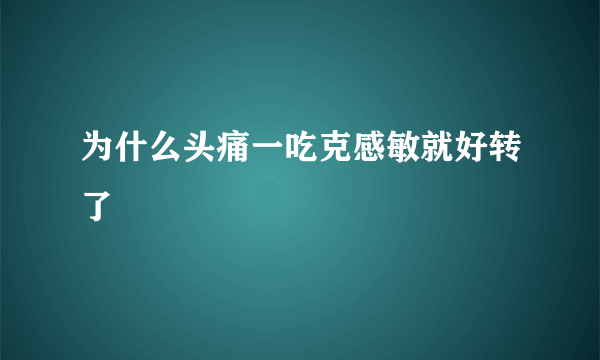 为什么头痛一吃克感敏就好转了